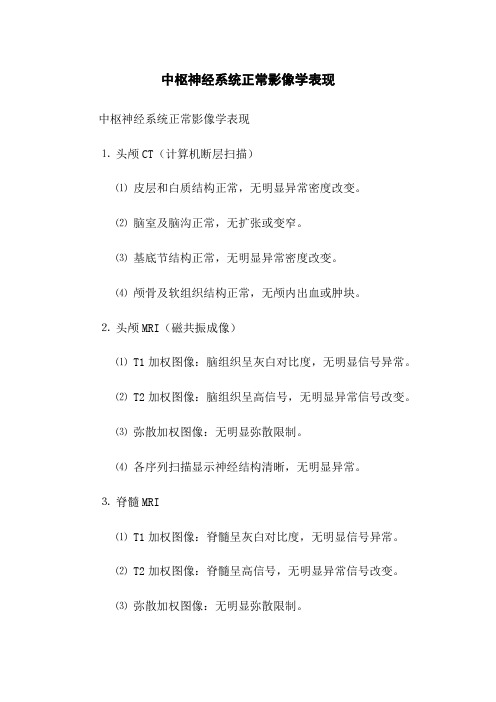 中枢神经系统正常影像学表现

中枢神经系统正常影像学表现

1. 头颅 CT（计算机断层扫描）

⑴ 皮层和白质结构正常，无明显异常密度改变。

⑵ 脑室及脑沟正常，无扩张或变窄。

⑶ 基底节结构正常，无明显异常密度改变。

⑷ 颅骨及软组织结构正常，无颅内出血或肿块。

2. 头颅 MRI（磁共振成像）

⑴ T1 加权图像：脑组织呈灰白对比度，无明显信号异常。

⑵ T2 加权图像：脑组织呈高信号，无明显异常信号改变。

⑶ 弥散加权图像：无明显弥散限制。

⑷ 各序列扫描显示神经结构清晰，无明显异常。

3. 脊髓 MRI

⑴ T1 加权图像：脊髓呈灰白对比度，无明显信号异常。

⑵ T2 加权图像：脊髓呈高信号，无明显异常信号改变。

⑶ 弥散加权图像：无明显弥散限制。